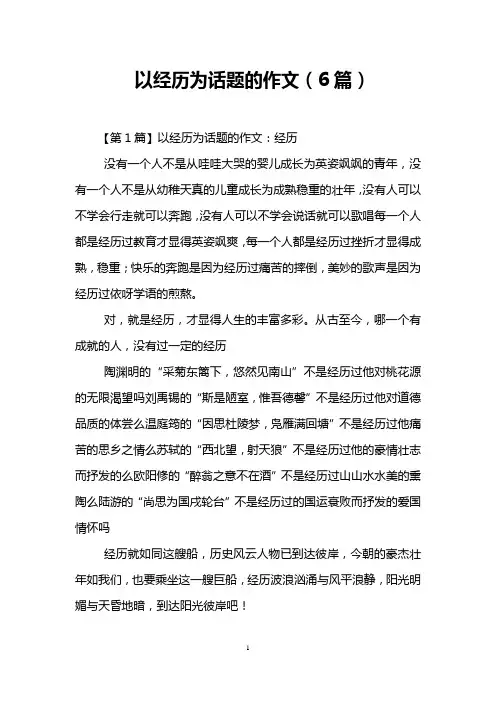 以经历为话题的作文（6篇）

【第1篇】以经历为话题的作文：经历

没有一个人不是从哇哇大哭的婴儿成长为英姿飒飒的青年，没有一个人不是从幼稚天真的儿童成长为成熟稳重的壮年，没有人可以不学会行走就可以奔跑，没有人可以不学会说话就可以歌唱每一个人都是经历过教育才显得英姿飒爽，每一个人都是经历过挫折才显得成熟，稳重；快乐的奔跑是因为经历过痛苦的摔倒，美妙的歌声是因为经历过依呀学语的煎熬。

对，就是经历，才显得人生的丰富多彩。从古至今，哪一个有成就的人，没有过一定的经历

陶渊明的“采菊东篱下，悠然见南山”不是经历过他对桃花源的无限渴望吗刘禹锡的“斯是陋室，惟吾德馨”不是经历过他对道德品质的体尝么温庭筠的“因思杜陵梦，凫雁满回塘”不是经历过他痛苦的思乡之情么苏轼的“西北望，射天狼”不是经历过他的豪情壮志而抒发的么欧阳修的“醉翁之意不在酒”不是经历过山山水水美的熏陶么陆游的“尚思为国戍轮台”不是经历过的国运衰败而抒发的爱国情怀吗

经历就如同这艘船，历史风云人物已到达彼岸，今朝的豪杰壮年如我们，也要乘坐这一艘巨船，经历波浪汹涌与风平浪静，阳光明媚与天昏地暗，到达阳光彼岸吧！

1